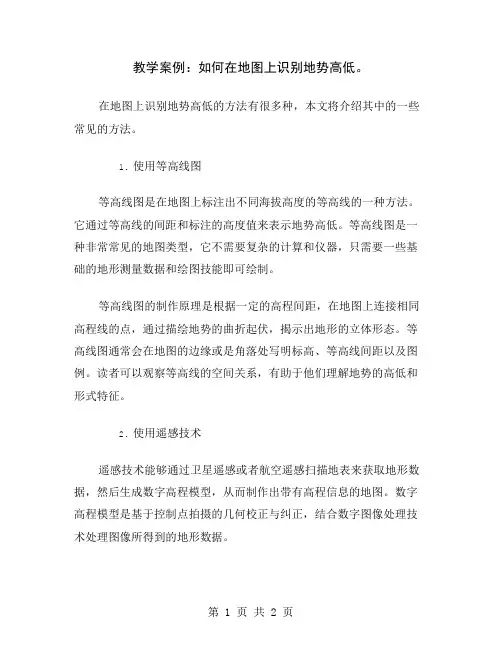 教学案例：如何在地图上识别地势高低。

在地图上识别地势高低的方法有很多种，本文将介绍其中的一些常见的方法。

1. 使用等高线图

等高线图是在地图上标注出不同海拔高度的等高线的一种方法。它通过等高线的间距和标注的高度值来表示地势高低。等高线图是一种非常常见的地图类型，它不需要复杂的计算和仪器，只需要一些基础的地形测量数据和绘图技能即可绘制。

等高线图的制作原理是根据一定的高程间距，在地图上连接相同高程线的点，通过描绘地势的曲折起伏，揭示出地形的立体形态。等高线图通常会在地图的边缘或是角落处写明标高、等高线间距以及图例。读者可以观察等高线的空间关系，有助于他们理解地势的高低和形式特征。

2. 使用遥感技术

遥感技术能够通过卫星遥感或者航空遥感扫描地表来获取地形数据，然后生成数字高程模型，从而制作出带有高程信息的地图。数字高程模型是基于控制点拍摄的几何校正与纠正，结合数字图像处理技术处理图像所得到的地形数据。

第 1 页 共 2 页